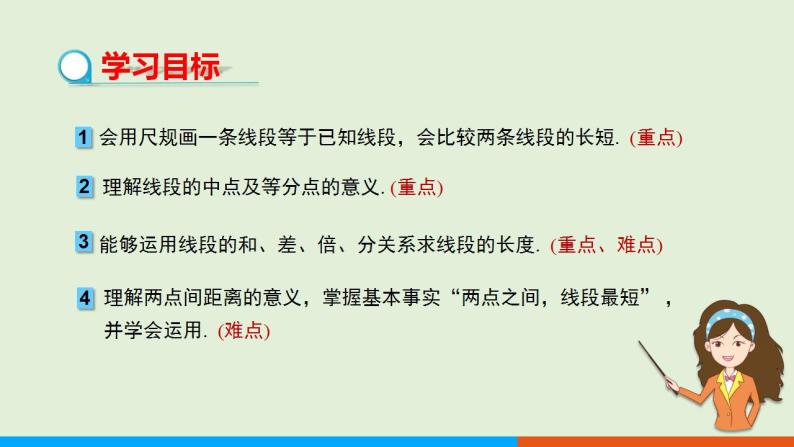 学习目标

1 会用尺规画一条线段等于已知线段，会比较两条线段的长短. (重点)

2 理解线段的中点及等分点的意义. (重点)

3 能够运用线段的和、差、倍、分关系求线段的长度. (重点、难点)

4 理解两点间距离的意义，掌握基本事实“两点之间，线段最短”，并学会运用. (难点)